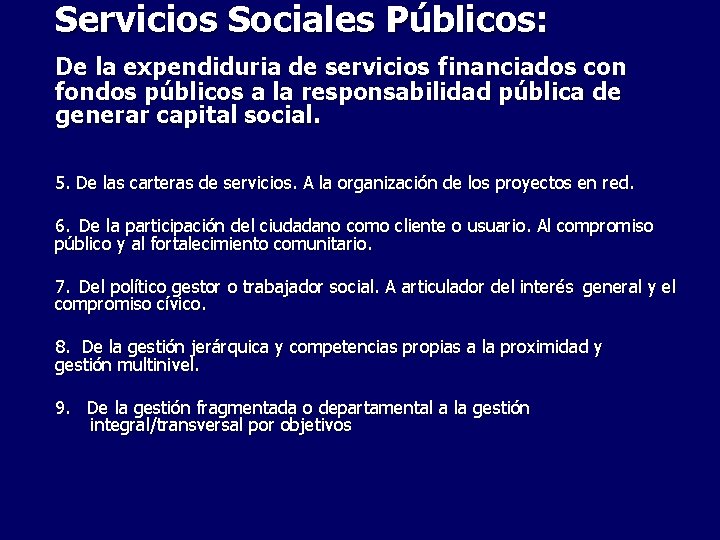 Servicios Sociales Públicos:

De la expendiduria de servicios financiados con fondos públicos a la responsabilidad pública de generar capital social.

5. De las carteras de servicios. A la organización de los proyectos en red.

6. De la participación del ciudadano como cliente o usuario. Al compromiso público y al fortalecimiento comunitario.

7. Del político gestor o trabajador social. A articulador del interés general y el compromiso cívico.

8. De la gestión jerárquica y competencias propias a la proximidad y gestión multinivel.

9. De la gestión fragmentada o departamental a la gestión integral/transversal por objetivos